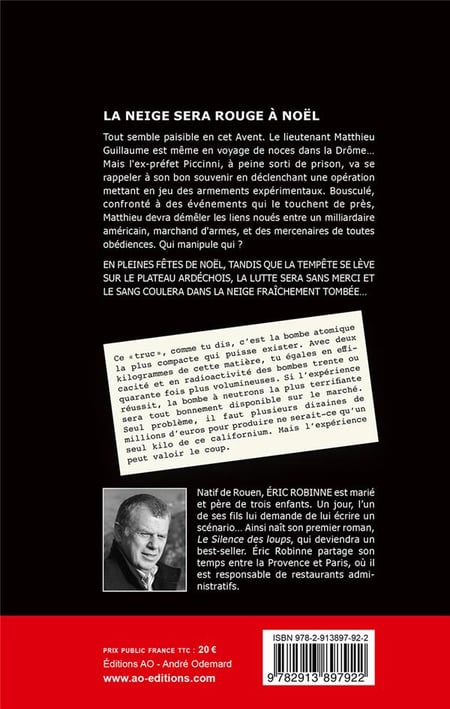 LA NEIGE SERA ROUGE À NOËL

Tout semble paisible en cet Avent. Le lieutenant Matthieu Guillaume est même en voyage de noces dans la Drôme... Mais l'ex-préfet Piccinni, à peine sorti de prison, va se rappeler à son bon souvenir en déclenchant une opération mettant en jeu des armements expérimentaux. Bousculé, confronté à des événements qui le touchent de près, Matthieu devra démêler les liens noués entre un milliardaire américain, marchand d'armes, et des mercenaires de toutes obédiences. Qui manipule qui ?

EN PLEINES FÊTES DE NOËL, TANDIS QUE LA TEMPÊTE SE LÈVE SUR LE PLATEAU ARDÉCHOIS, LA LUTTE SERA SANS MERCI ET LE SANG COULERA DANS LA NEIGE FRAÎCHEMENT TOMBÉE...

Ce «truc», comme tu dis, c'est la bombe atomique la plus compacte qui puisse exister. Avec deux kilogrammes de cette matière, tu égales en efficacité et en radioactivité des bombes trente ou quarante fois plus volumineuses. Si l'expérience réussit, la bombe à neutrons la plus terrifiante sera tout bonnement disponible sur le marché. Seul problème, il faut plusieurs dizaines de millions d'euros pour produire ne serait-ce qu'un seul kilo de ce californium. Mais l'expérience peut valoir le coup.

Natif de Rouen, ÉRIC ROBINNE est marié et père de trois enfants. Un jour, l'un de ses fils lui demande de lui écrire un scénario... Ainsi naît son premier roman, Le Silence des loups, qui deviendra un best-seller. Éric Robinne partage son temps entre la Provence et Paris, où il est responsable de restaurants administratifs.

PRIX PUBLIC FRANCE TTC : 20 €
Éditions AO - André Odemard
www.ao-editions.com

ISBN 978-2-913897-92-2
9 782913 897922